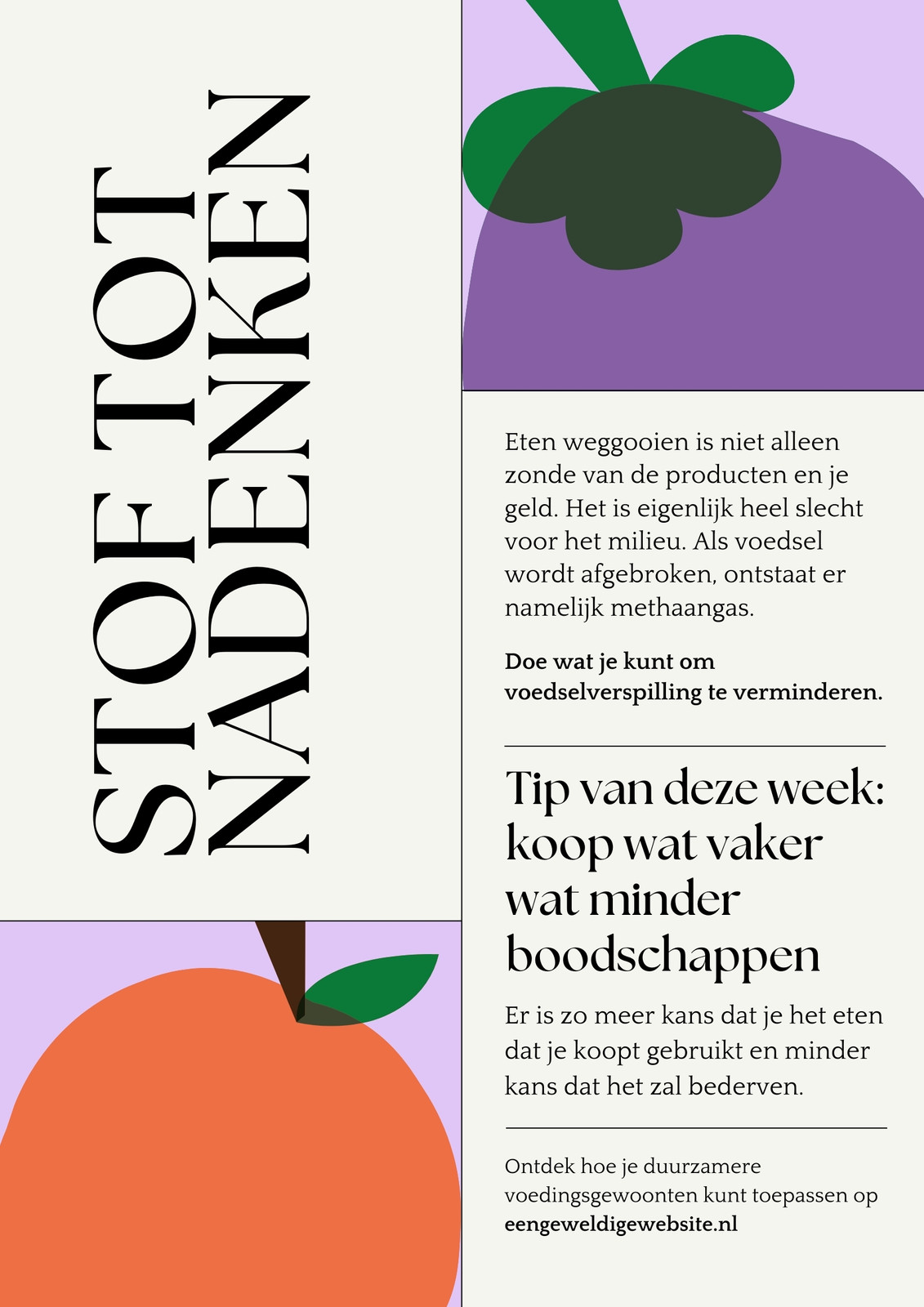 STOF TOT
NADENKEN

Eten weggooien is niet alleen zonde van de producten en je geld. Het is eigenlijk heel slecht voor het milieu. Als voedsel wordt afgebroken, ontstaat er namelijk methaangas.

Doe wat je kunt om voedselverspilling te verminderen.

Tip van deze week: koop wat vaker wat minder boodschappen

Er is zo meer kans dat je het eten dat je koopt gebruikt en minder kans dat het zal bederven.

Ontdek hoe je duurzamere voedingsgewoonten kunt toepassen op eengeweldigewebsite.nl